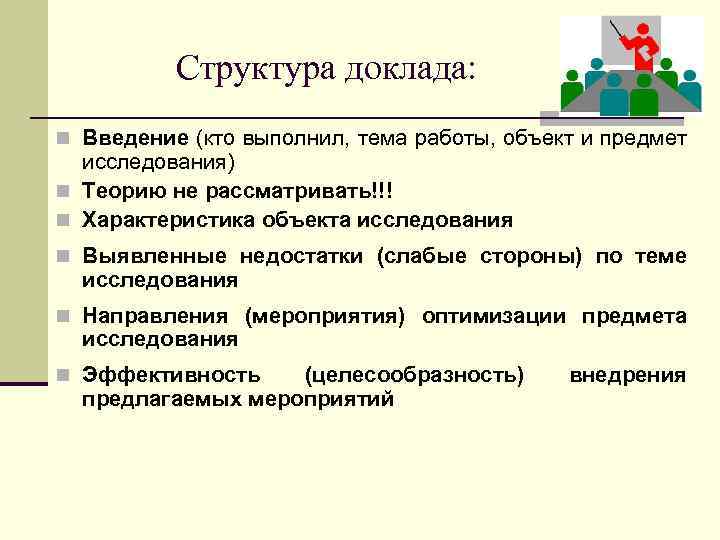 Структура доклада:

Введение (кто выполнил, тема работы, объект и предмет исследования)

Теорию не рассматривать!!!

Характеристика объекта исследования

Выявленные недостатки (слабые стороны) по теме исследования

Направления (мероприятия) оптимизации предмета исследования

Эффективность (целесообразность) внедрения предлагаемых мероприятий